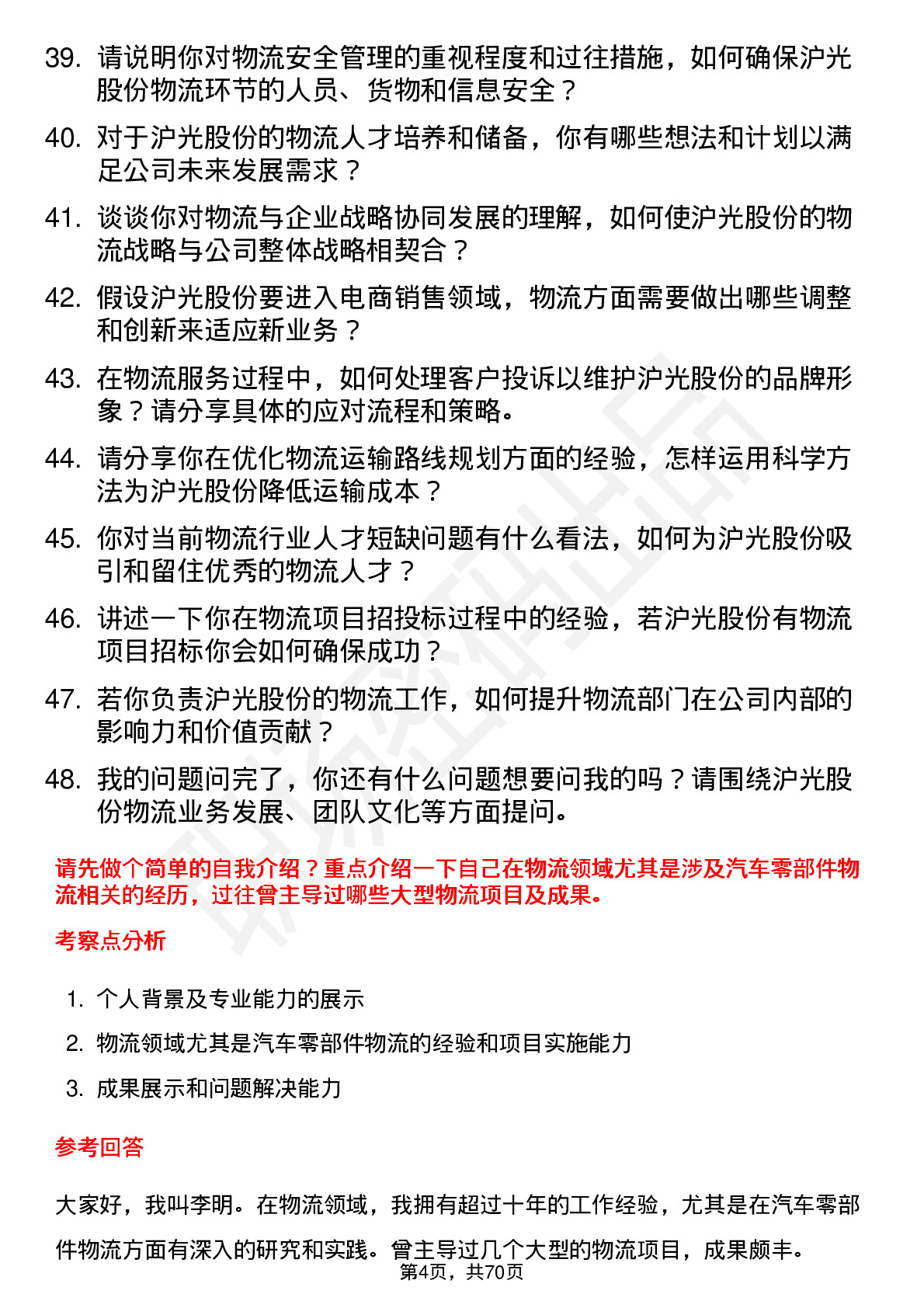 39. 请说明你对物流安全管理的重视程度和过往措施，如何确保沪光股份物流环节的人员、货物和信息安全？

40. 对于沪光股份的物流人才培养和储备，你有哪些想法和计划以满足公司未来发展需求？

41. 谈谈你对物流与企业战略协同发展的理解，如何使沪光股份的物流战略与公司整体战略相契合？

42. 假设沪光股份要进入电商销售领域，物流方面需要做出哪些调整和创新来适应新业务？

43. 在物流服务过程中，如何处理客户投诉以维护沪光股份的品牌形象？请分享具体的应对流程和策略。

44. 请分享你在优化物流运输路线规划方面的经验，怎样运用科学方法为沪光股份降低运输成本？

45. 你对当前物流行业人才短缺问题有什么看法，如何为沪光股份吸引和留住优秀的物流人才？

46. 讲述一下你在物流项目招投标过程中的经验，若沪光股份有物流项目招标你会如何确保成功？

47. 若你负责沪光股份的物流工作，如何提升物流部门在公司内部的影响力和价值贡献？

48. 我的问题问完了，你还有什么问题想要问我的吗？请围绕沪光股份物流业务发展、团队文化等方面提问。

请先做个简单的自我介绍？重点介绍一下自己在物流领域尤其是涉及汽车零部件物流相关的经历，过往曾主导过哪些大型物流项目及成果。

考察点分析

1. 个人背景及专业能力的展示

2. 物流领域尤其是汽车零部件物流的经验和项目实施能力

3. 成果展示和问题解决能力

参考回答

大家好，我叫李明。在物流领域，我拥有超过十年的工作经验，尤其是在汽车零部件物流方面有深入的研究和实践。曾主导过几个大型的物流项目，成果颇丰。

第4页，共70页